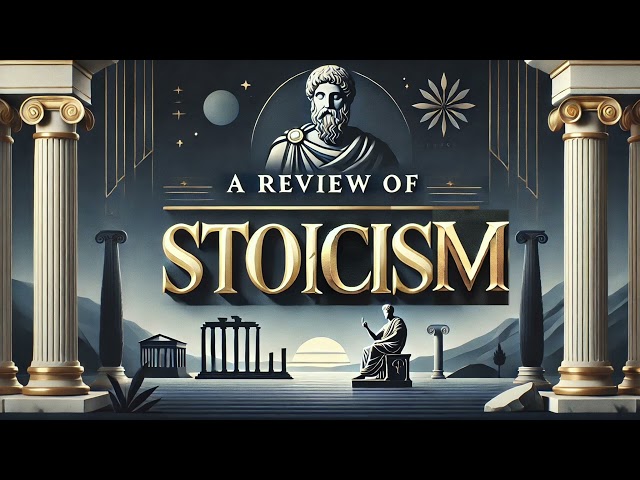 A REVIEW OF
STOICISM